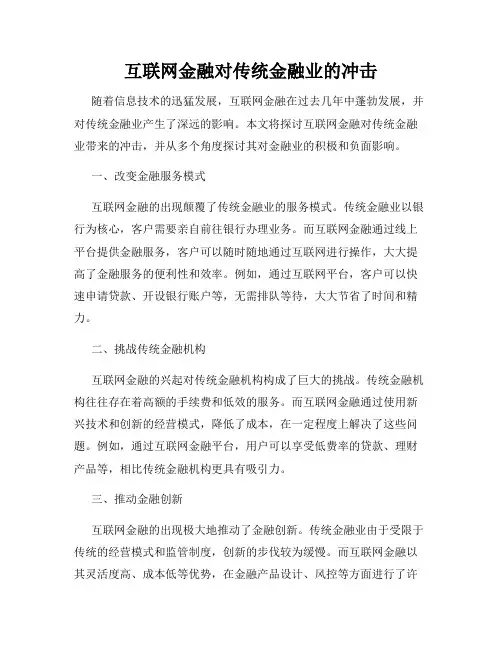 互联网金融对传统金融业的冲击

随着信息技术的迅猛发展，互联网金融在过去几年中蓬勃发展，并对传统金融业产生了深远的影响。本文将探讨互联网金融对传统金融业带来的冲击，并从多个角度探讨其对金融业的积极和负面影响。

一、改变金融服务模式

互联网金融的出现颠覆了传统金融业的服务模式。传统金融业以银行为核心，客户需要亲自前往银行办理业务。而互联网金融通过线上平台提供金融服务，客户可以随时随地通过互联网进行操作，大大提高了金融服务的便利性和效率。例如，通过互联网平台，客户可以快速申请贷款、开设银行账户等，无需排队等待，大大节省了时间和精力。

二、挑战传统金融机构

互联网金融的兴起对传统金融机构构成了巨大的挑战。传统金融机构往往存在着高额的手续费和低效的服务。而互联网金融通过使用新兴技术和创新的经营模式，降低了成本，在一定程度上解决了这些问题。例如，通过互联网金融平台，用户可以享受低费率的贷款、理财产品等，相比传统金融机构更具有吸引力。

三、推动金融创新

互联网金融的出现极大地推动了金融创新。传统金融业由于受限于传统的经营模式和监管制度，创新的步伐较为缓慢。而互联网金融以其灵活度高、成本低等优势，在金融产品设计、风控等方面进行了许